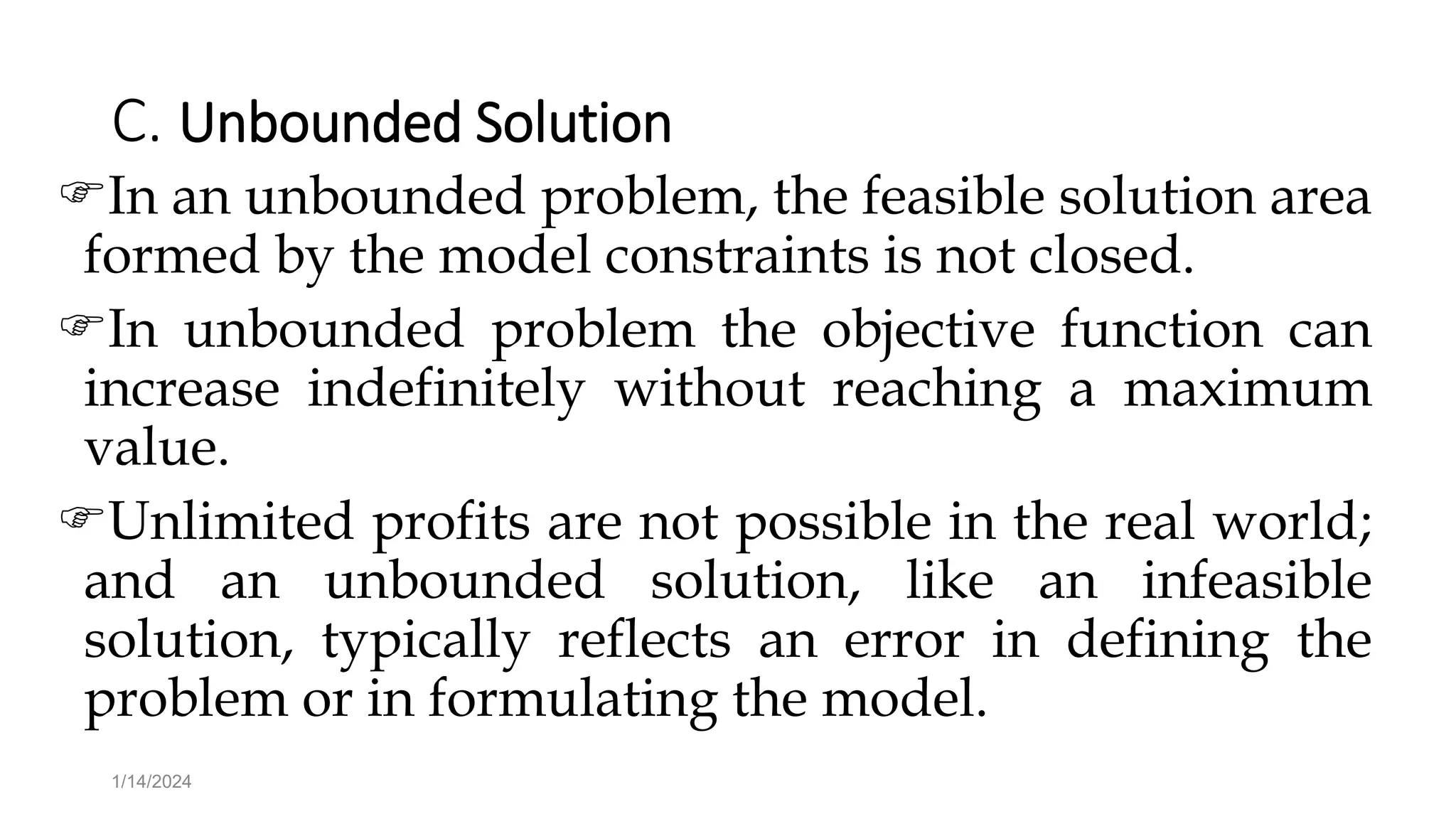 C. Unbounded Solution

☞In an unbounded problem, the feasible solution area formed by the model constraints is not closed.

☞In unbounded problem the objective function can increase indefinitely without reaching a maximum value.

☞Unlimited profits are not possible in the real world; and an unbounded solution, like an infeasible solution, typically reflects an error in defining the problem or in formulating the model.

1/14/2024